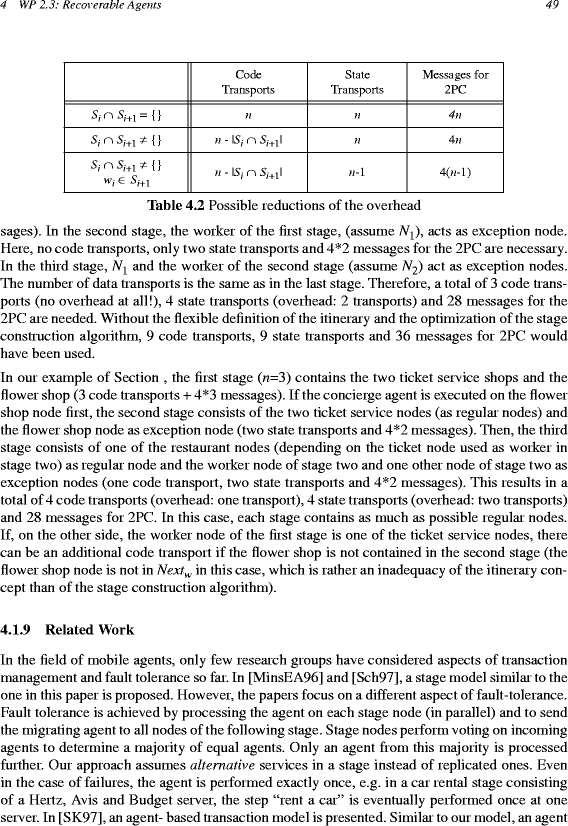 4 WP 2.3: Recoverable Agents 49

| | Code Transports | State Transports | Messages for 2PC |
|---|---|---|---|
| $S_i \cap S_{i+1} = \{\}$ | $n$ | $n$ | $4n$ |
| $S_i \cap S_{i+1} \neq \{\}$ | $n - |S_i \cap S_{i+1}|$ | $n$ | $4n$ |
| $S_i \cap S_{i+1} \neq \{\}$ $w_i \in S_{i+1}$ | $n - |S_i \cap S_{i+1}|$ | $n$-1 | 4($n$-1) |

Table 4.2 Possible reductions of the overhead

sages). In the second stage, the worker of the first stage, (assume $N_1$), acts as exception node. Here, no code transports, only two state transports and 4*2 messages for the 2PC are necessary. In the third stage, $N_1$ and the worker of the second stage (assume $N_2$) act as exception nodes. The number of data transports is the same as in the last stage. Therefore, a total of 3 code transports (no overhead at all!), 4 state transports (overhead: 2 transports) and 28 messages for the 2PC are needed. Without the flexible definition of the itinerary and the optimization of the stage construction algorithm, 9 code transports, 9 state transports and 36 messages for 2PC would have been used.

In our example of Section , the first stage ($n$=3) contains the two ticket service shops and the flower shop (3 code transports + 4*3 messages). If the concierge agent is executed on the flower shop node first, the second stage consists of the two ticket service nodes (as regular nodes) and the flower shop node as exception node (two state transports and 4*2 messages). Then, the third stage consists of one of the restaurant nodes (depending on the ticket node used as worker in stage two) as regular node and the worker node of stage two and one other node of stage two as exception nodes (one code transport, two state transports and 4*2 messages). This results in a total of 4 code transports (overhead: one transport), 4 state transports (overhead: two transports) and 28 messages for 2PC. In this case, each stage contains as much as possible regular nodes. If, on the other side, the worker node of the first stage is one of the ticket service nodes, there can be an additional code transport if the flower shop is not contained in the second stage (the flower shop node is not in $Next_w$ in this case, which is rather an inadequacy of the itinerary concept than of the stage construction algorithm).

4.1.9 Related Work

In the field of mobile agents, only few research groups have considered aspects of transaction management and fault tolerance so far. In [MinsEA96] and [Sch97], a stage model similar to the one in this paper is proposed. However, the papers focus on a different aspect of fault-tolerance. Fault tolerance is achieved by processing the agent on each stage node (in parallel) and to send the migrating agent to all nodes of the following stage. Stage nodes perform voting on incoming agents to determine a majority of equal agents. Only an agent from this majority is processed further. Our approach assumes alternative services in a stage instead of replicated ones. Even in the case of failures, the agent is performed exactly once, e.g. in a car rental stage consisting of a Hertz, Avis and Budget server, the step "rent a car" is eventually performed once at one server. In [SK97], an agent- based transaction model is presented. Similar to our model, an agent